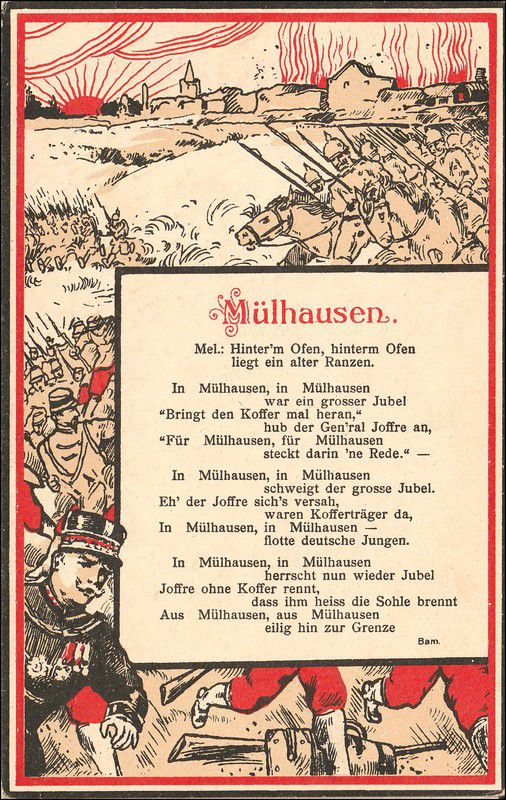 Mülhausen.

Mel.: Hinter'm Ofen, hinterm Ofen
liegt ein alter Ranzen.

In Mülhausen, in Mülhausen
war ein grosser Jubel
"Bringt den Koffer mal heran,"
hub der Gen'ral Joffre an,
"Für Mülhausen, für Mülhausen
steckt darin 'ne Rede." —

In Mülhausen, in Mülhausen
schweigt der grosse Jubel.
Eh' der Joffre sich's versah,
waren Kofferträger da,
In Mülhausen, in Mülhausen —
flotte deutsche Jungen.

In Mülhausen, in Mülhausen
herrscht nun wieder Jubel
Joffre ohne Koffer rennt,
dass ihm heiss die Sohle brennt
Aus Mülhausen, aus Mülhausen
eilig hin zur Grenze

Bam.